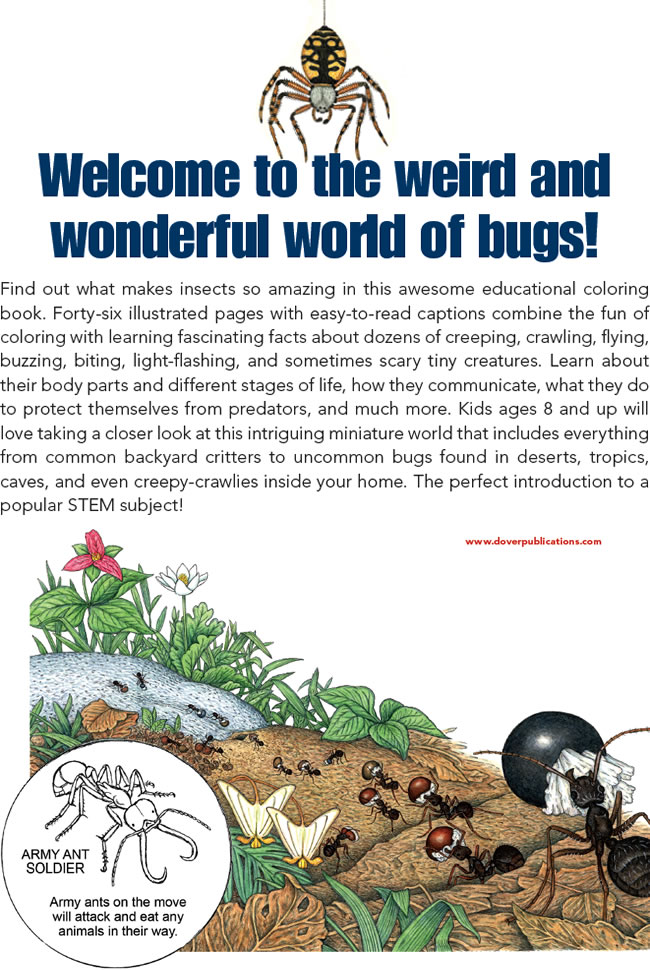 Welcome to the weird and wonderful world of bugs!

Find out what makes insects so amazing in this awesome educational coloring book. Forty-six illustrated pages with easy-to-read captions combine the fun of coloring with learning fascinating facts about dozens of creeping, crawling, flying, buzzing, biting, light-flashing, and sometimes scary tiny creatures. Learn about their body parts and different stages of life, how they communicate, what they do to protect themselves from predators, and much more. Kids ages 8 and up will love taking a closer look at this intriguing miniature world that includes everything from common backyard critters to uncommon bugs found in deserts, tropics, caves, and even creepy-crawlies inside your home. The perfect introduction to a popular STEM subject!

www.doverpublications.com

ARMY ANT SOLDIER

Army ants on the move will attack and eat any animals in their way.